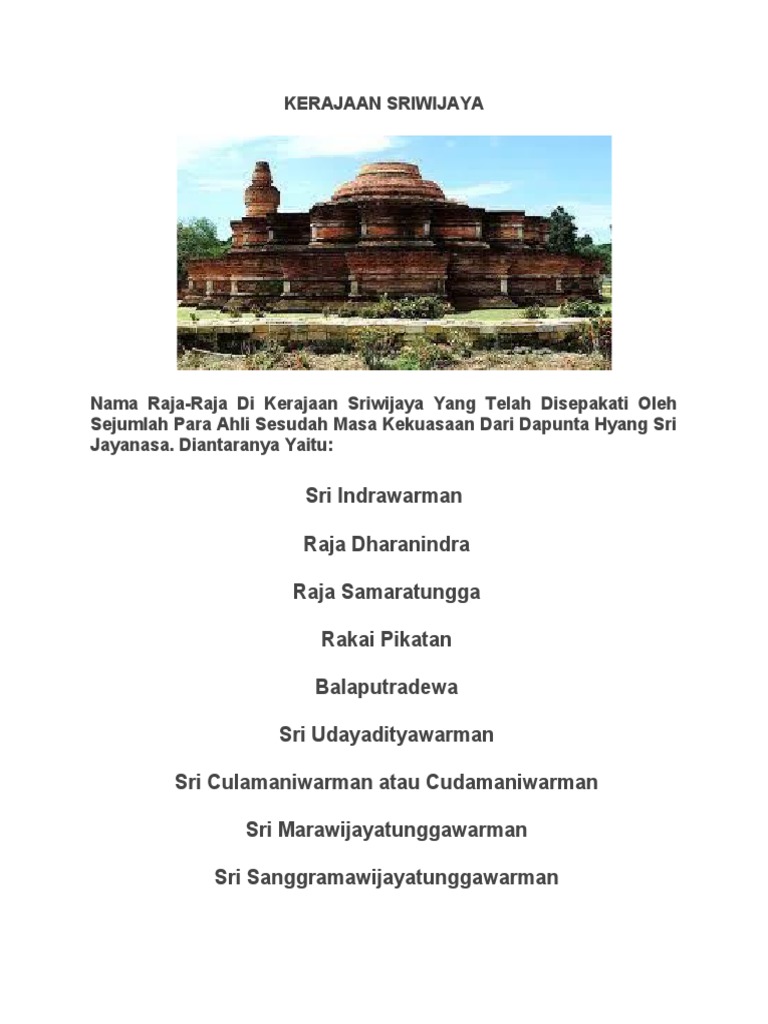 KERAJAAN SRIWIJAYA

Nama Raja-Raja Di Kerajaan Sriwijaya Yang Telah Disepakati Oleh Sejumlah Para Ahli Sesudah Masa Kekuasaan Dari Dapunta Hyang Sri Jayanasa. Diantaranya Yaitu:

Sri Indrawarman

Raja Dharanindra

Raja Samaratungga

Rakai Pikatan

Balaputradewa

Sri Udayadityawarman

Sri Culamaniwarman atau Cudamaniwarman

Sri Marawijayatunggawarman

Sri Sanggramawijayatunggawarman